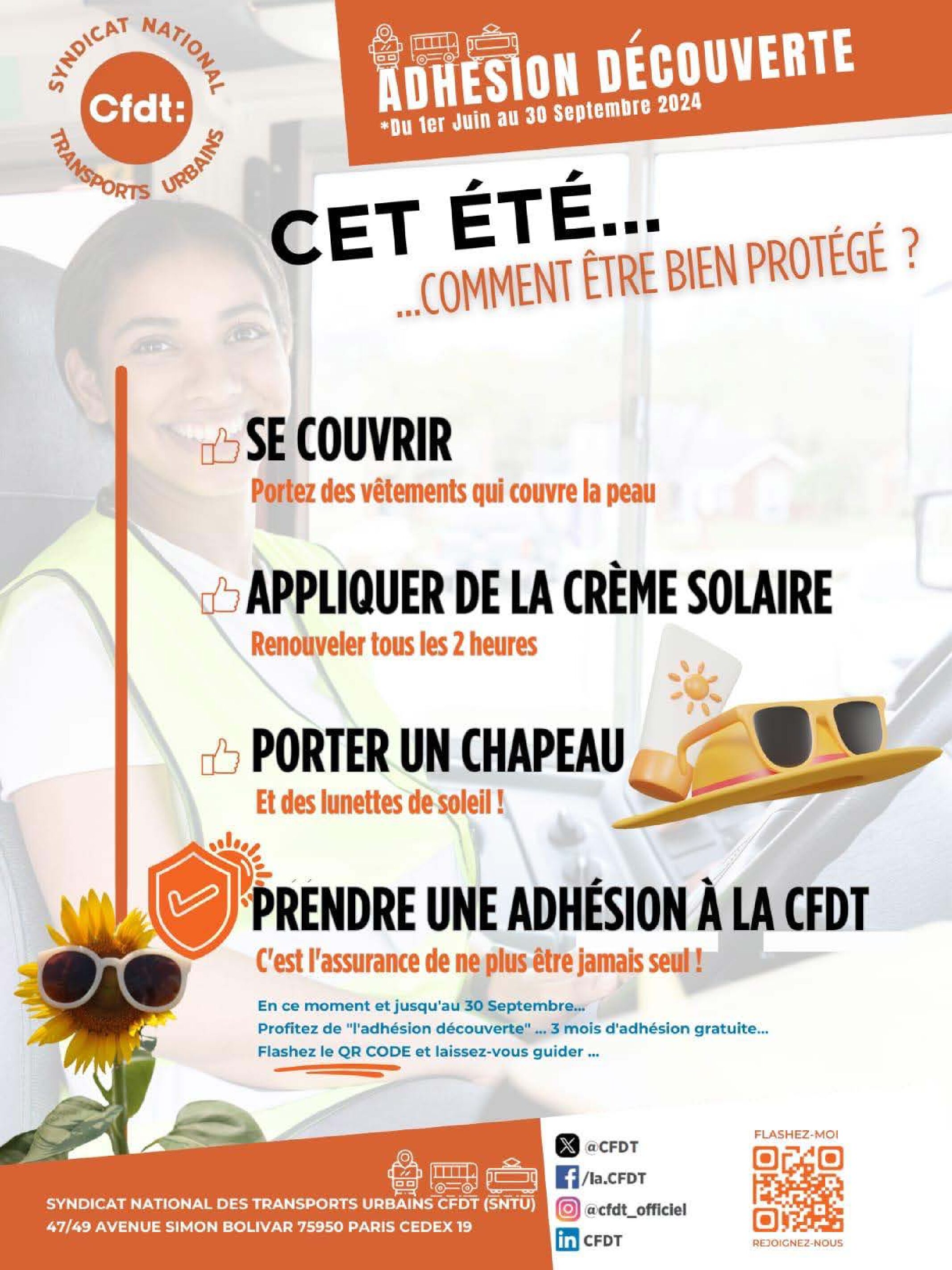 SYNDICAT NATIONAL
Cfdt:
TRANSPORTS URBAINS

ADHESION DÉCOUVERTE
*Du 1er Juin au 30 Septembre 2024

CET ÉTÉ...
...COMMENT ÊTRE BIEN PROTÉGÉ ?

SE COUVRIR
Portez des vêtements qui couvre la peau

APPLIQUER DE LA CRÈME SOLAIRE
Renouveler tous les 2 heures

PORTER UN CHAPEAU
Et des lunettes de soleil !

PRENDRE UNE ADHÉSION À LA CFDT
C'est l'assurance de ne plus être jamais seul !

En ce moment et jusqu'au 30 Septembre...
Profitez de "l'adhésion découverte" ... 3 mois d'adhésion gratuite...
Flashez le QR CODE et laissez-vous guider ...

SYNDICAT NATIONAL DES TRANSPORTS URBAINS CFDT (SNTU)
47/49 AVENUE SIMON BOLIVAR 75950 PARIS CEDEX 19

@CFDT
/la.CFDT
@cfdt_officiel
CFDT

FLASHEZ-MOI
REJOIGNEZ-NOUS